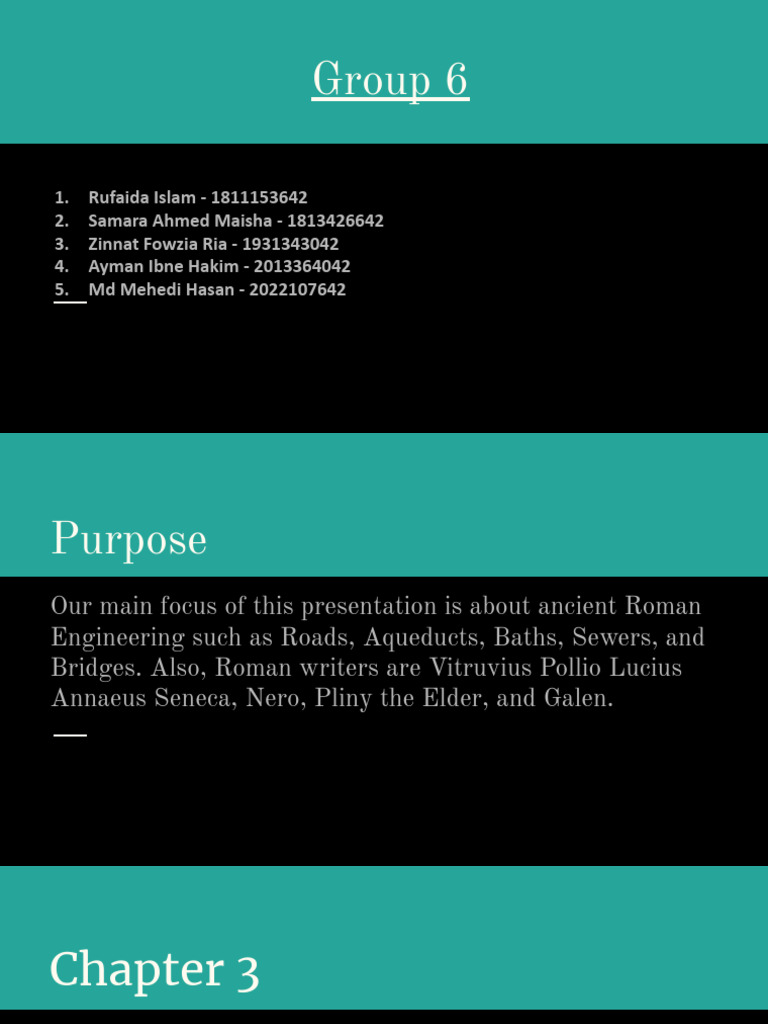 Group 6

1. Rufaida Islam - 1811153642
2. Samara Ahmed Maisha - 1813426642
3. Zinnat Fowzia Ria - 1931343042
4. Ayman Ibne Hakim - 2013364042
5. Md Mehedi Hasan - 2022107642

Purpose

Our main focus of this presentation is about ancient Roman Engineering such as Roads, Aqueducts, Baths, Sewers, and Bridges. Also, Roman writers are Vitruvius Pollio Lucius Annaeus Seneca, Nero, Pliny the Elder, and Galen.

Chapter 3